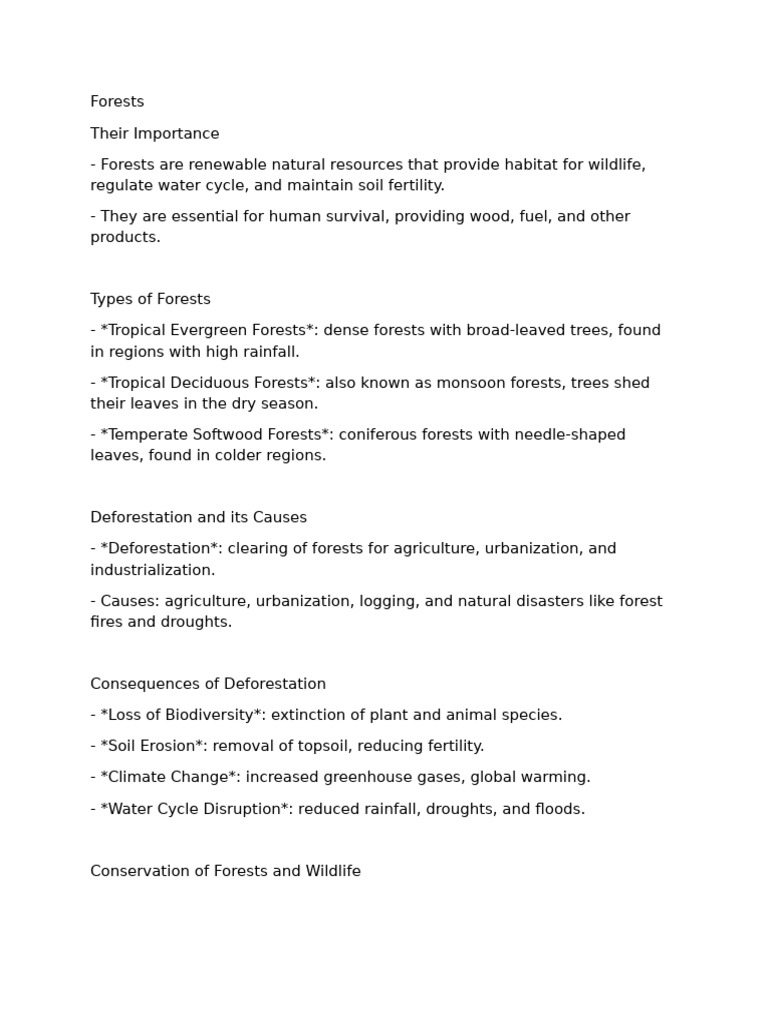 Forests

Their Importance

- Forests are renewable natural resources that provide habitat for wildlife, regulate water cycle, and maintain soil fertility.

- They are essential for human survival, providing wood, fuel, and other products.

Types of Forests

- *Tropical Evergreen Forests*: dense forests with broad-leaved trees, found in regions with high rainfall.

- *Tropical Deciduous Forests*: also known as monsoon forests, trees shed their leaves in the dry season.

- *Temperate Softwood Forests*: coniferous forests with needle-shaped leaves, found in colder regions.

Deforestation and its Causes

- *Deforestation*: clearing of forests for agriculture, urbanization, and industrialization.

- Causes: agriculture, urbanization, logging, and natural disasters like forest fires and droughts.

Consequences of Deforestation

- *Loss of Biodiversity*: extinction of plant and animal species.

- *Soil Erosion*: removal of topsoil, reducing fertility.

- *Climate Change*: increased greenhouse gases, global warming.

- *Water Cycle Disruption*: reduced rainfall, droughts, and floods.

Conservation of Forests and Wildlife